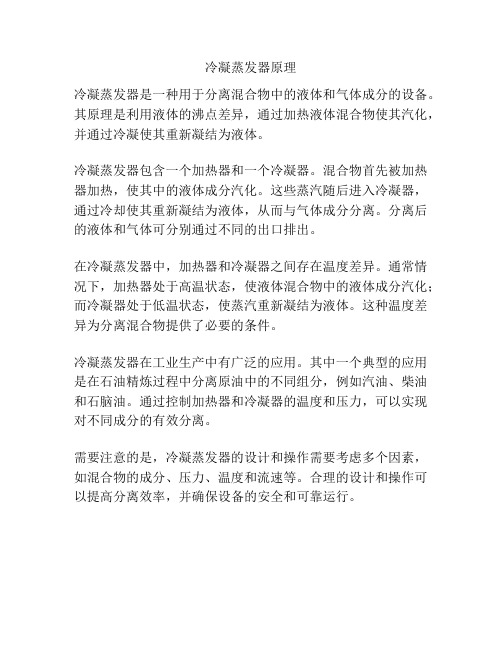 冷凝蒸发器原理

冷凝蒸发器是一种用于分离混合物中的液体和气体成分的设备。其原理是利用液体的沸点差异，通过加热液体混合物使其汽化，并通过冷凝使其重新凝结为液体。

冷凝蒸发器包含一个加热器和一个冷凝器。混合物首先被加热器加热，使其中的液体成分汽化。这些蒸汽随后进入冷凝器，通过冷却使其重新凝结为液体，从而与气体成分分离。分离后的液体和气体可分别通过不同的出口排出。

在冷凝蒸发器中，加热器和冷凝器之间存在温度差异。通常情况下，加热器处于高温状态，使液体混合物中的液体成分汽化；而冷凝器处于低温状态，使蒸汽重新凝结为液体。这种温度差异为分离混合物提供了必要的条件。

冷凝蒸发器在工业生产中有广泛的应用。其中一个典型的应用是在石油精炼过程中分离原油中的不同组分，例如汽油、柴油和石脑油。通过控制加热器和冷凝器的温度和压力，可以实现对不同成分的有效分离。

需要注意的是，冷凝蒸发器的设计和操作需要考虑多个因素，如混合物的成分、压力、温度和流速等。合理的设计和操作可以提高分离效率，并确保设备的安全和可靠运行。